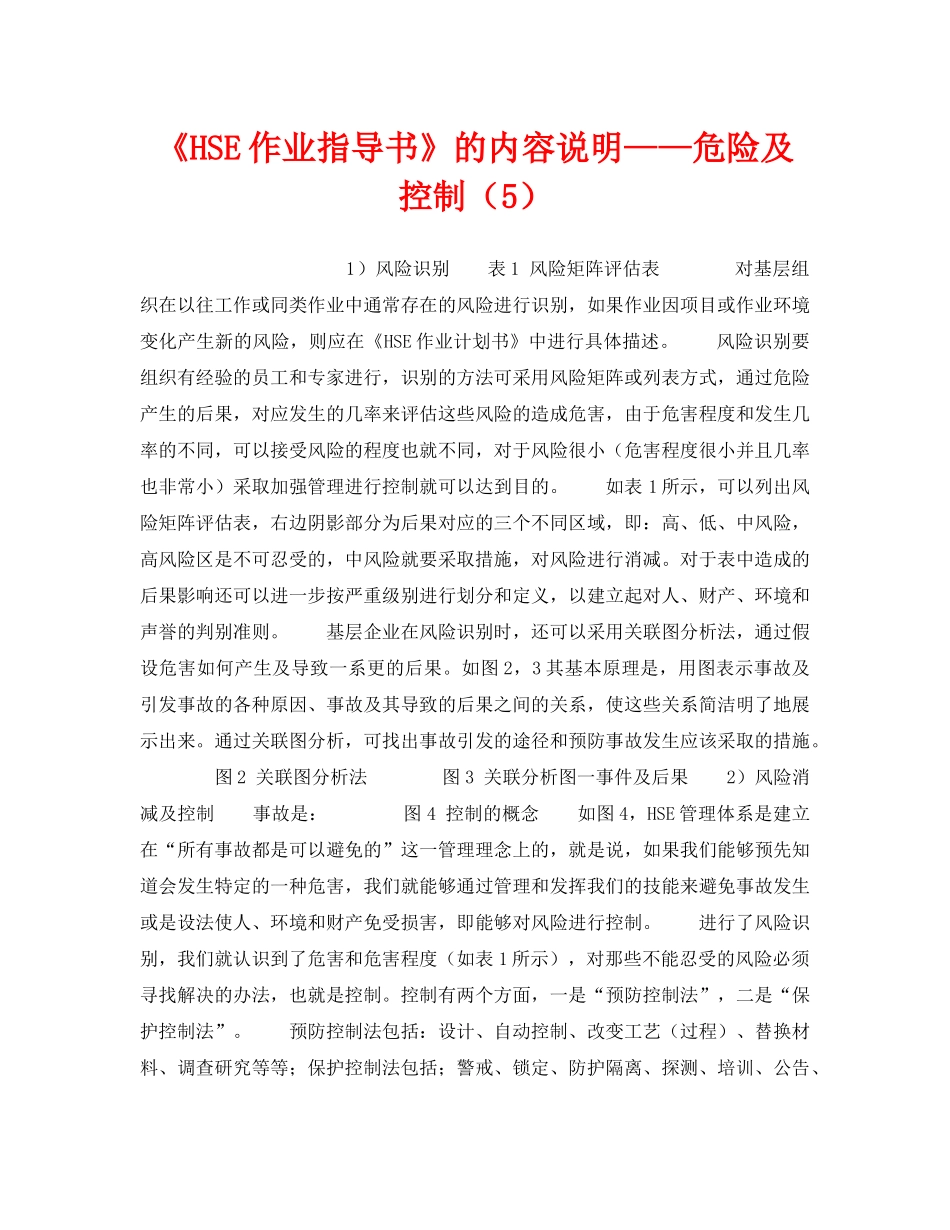 《HSE作业指导书》的内容说明——危险及控制（5）

1）风险识别　　表1 风险矩阵评估表　　　对基层组织在以往工作或同类作业中通常存在的风险进行识别，如果作业因项目或作业环境变化产生新的风险，则应在《HSE作业计划书》中进行具体描述。　　风险识别要组织有经验的员工和专家进行，识别的方法可采用风险矩阵或列表方式，通过危险产生的后果，对应发生的几率来评估这些风险的造成危害，由于危害程度和发生几率的不同，可以接受风险的程度也就不同，对于风险很小（危害程度很小并且几率也非常小）采取加强管理进行控制就可以达到目的。　　如表1所示，可以列出风险矩阵评估表，右边阴影部分为后果对应的三个不同区域，即：高、低、中风险，高风险区是不可忍受的，中风险就要采取措施，对风险进行消减。对于表中造成的后果影响还可以进一步按严重级别进行划分和定义，以建立起对人、财产、环境和声誉的判别准则。　　基层企业在风险识别时，还可以采用关联图分析法，通过假设危害如何产生及导致一系更的后果。如图2，3其基本原理是，用图表示事故及引发事故的各种原因、事故及其导致的后果之间的关系，使这些关系简洁明了地展示出来。通过关联图分析，可找出事故引发的途径和预防事故发生应该采取的措施。　　图2 关联图分析法　　　图3 关联分析图一事件及后果　　2）风险消减及控制　　事故是：　　　图4 控制的概念　　如图4，HSE管理体系是建立在“所有事故都是可以避免的”这一管理理念上的，就是说，如果我们能够预先知道会发生特定的一种危害，我们就能够通过管理和发挥我们的技能来避免事故发生或是设法使人、环境和财产免受损害，即能够对风险进行控制。　　进行了风险识别，我们就认识到了危害和危害程度（如表1所示），对那些不能忍受的风险必须寻找解决的办法，也就是控制。控制有两个方面，一是“预防控制法”，二是“保护控制法”。　　预防控制法包括：设计、自动控制、改变工艺（过程）、替换材料、调查研究等等；保护控制法包括；警戒、锁定、防护隔离、探测、培训、公告、